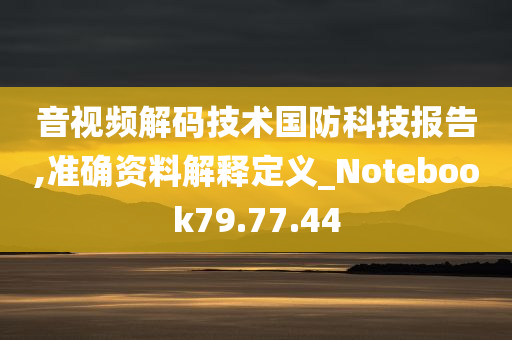 音视频解码技术国防科技报告,准确资料解释定义_Notebook79.77.44